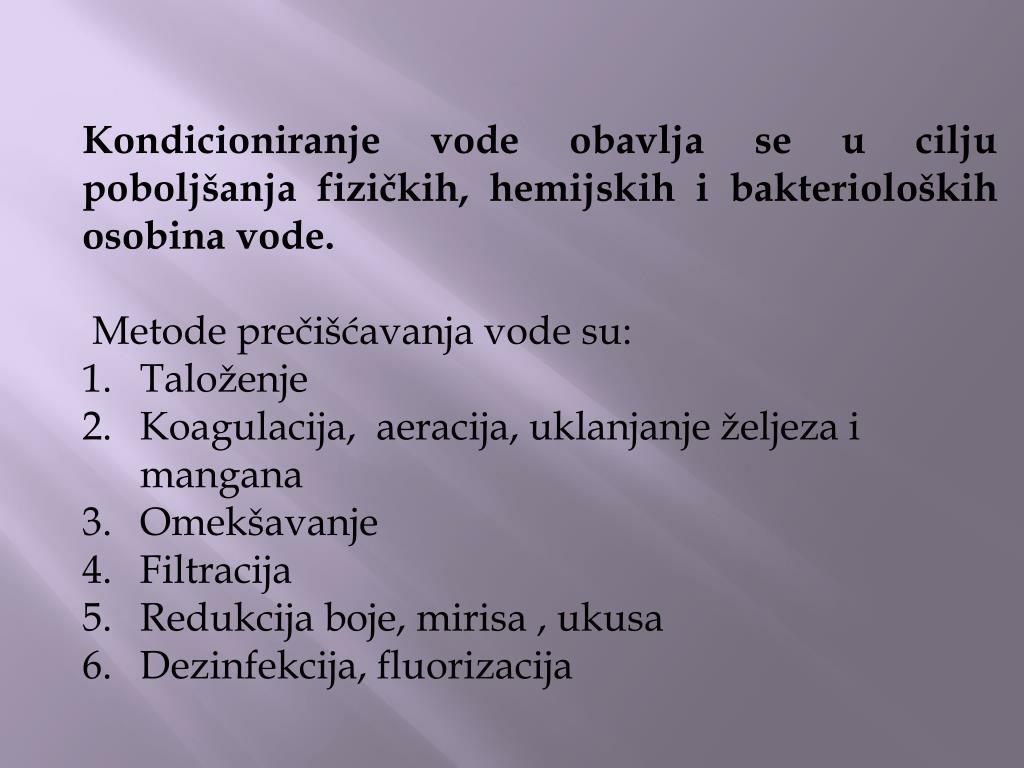 Kondicioniranje vode obavlja se u cilju poboljšanja fizičkih, hemijskih i bakterioloških osobina vode.

Metode prečišćavanja vode su:
1. Taloženje
2. Koagulacija, aeracija, uklanjanje željeza i mangana
3. Omekšavanje
4. Filtracija
5. Redukcija boje, mirisa , ukusa
6. Dezinfekcija, fluorizacija